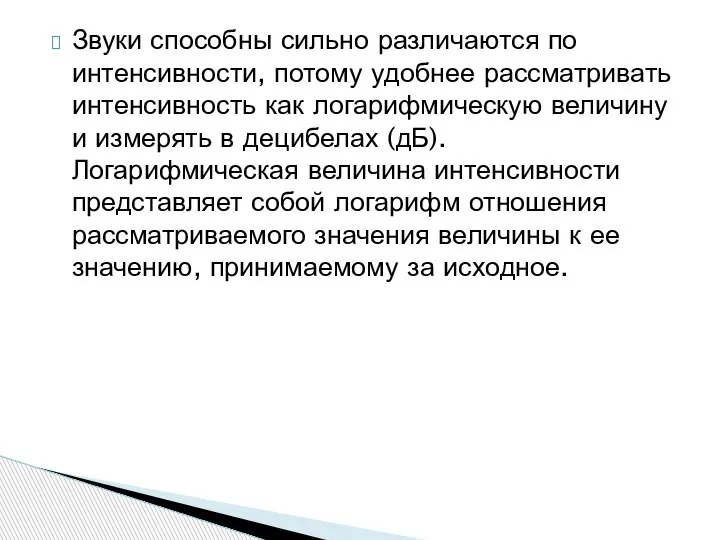 Звуки способны сильно различаются по интенсивности, потому удобнее рассматривать интенсивность как логарифмическую величину и измерять в децибелах (дБ). Логарифмическая величина интенсивности представляет собой логарифм отношения рассматриваемого значения величины к ее значению, принимаемому за исходное.